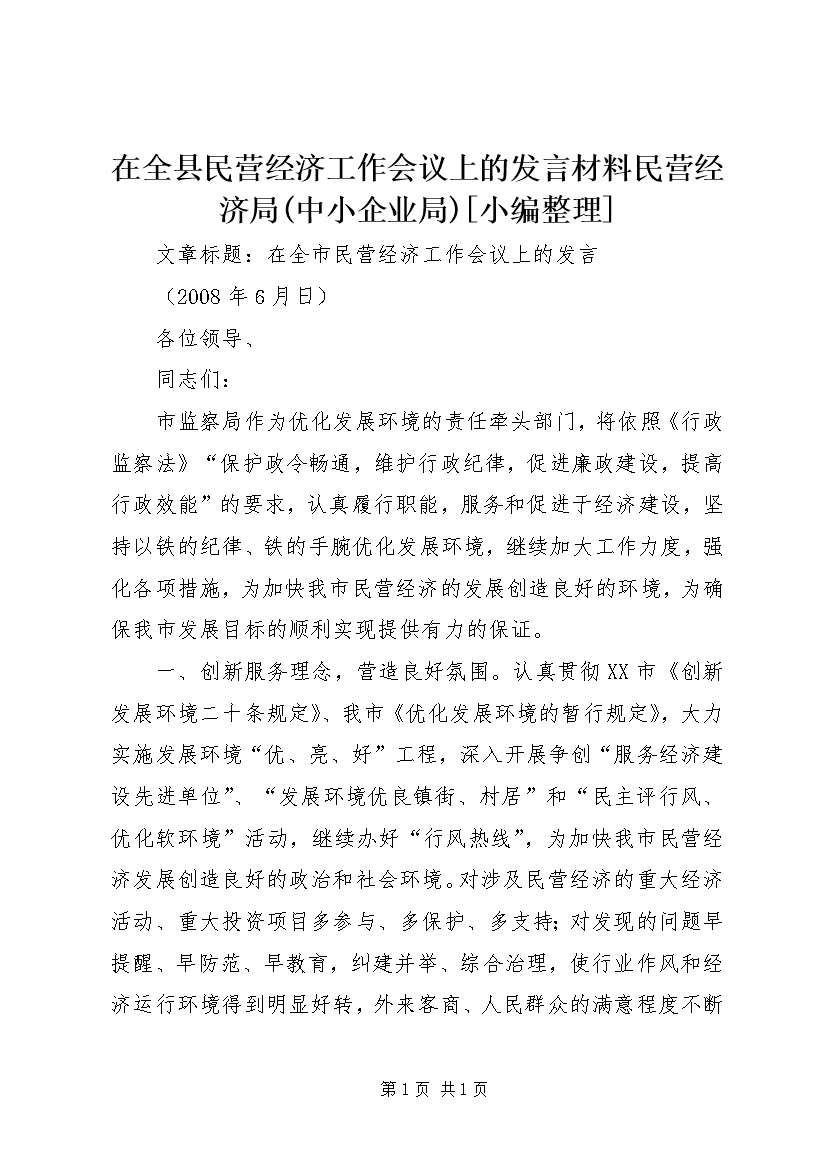 在全县民营经济工作会议上的发言材料民营经济局(中小企业局)[小编整理]

文章标题：在全市民营经济工作会议上的发言

（2008 年 6 月日）

各位领导、

同志们：

市监察局作为优化发展环境的责任牵头部门，将依照《行政监察法》“保护政令畅通，维护行政纪律，促进廉政建设，提高行政效能”的要求，认真履行职能，服务和促进于经济建设，坚持以铁的纪律、铁的手腕优化发展环境，继续加大工作力度，强化各项措施，为加快我市民营经济的发展创造良好的环境，为确保我市发展目标的顺利实现提供有力的保证。

一、创新服务理念，营造良好氛围。认真贯彻 XX 市《创新发展环境二十条规定》、我市《优化发展环境的暂行规定》，大力实施发展环境“优、亮、好”工程，深入开展争创“服务经济建设先进单位”、“发展环境优良镇街、村居”和“民主评行风、优化软环境”活动，继续办好“行风热线”，为加快我市民营经济发展创造良好的政治和社会环境。对涉及民营经济的重大经济活动、重大投资项目多参与、多保护、多支持；对发现的问题早提醒、早防范、早教育，纠建并举、综合治理，使行业作风和经济运行环境得到明显好转，外来客商、人民群众的满意程度不断

第 1 页 共 1 页